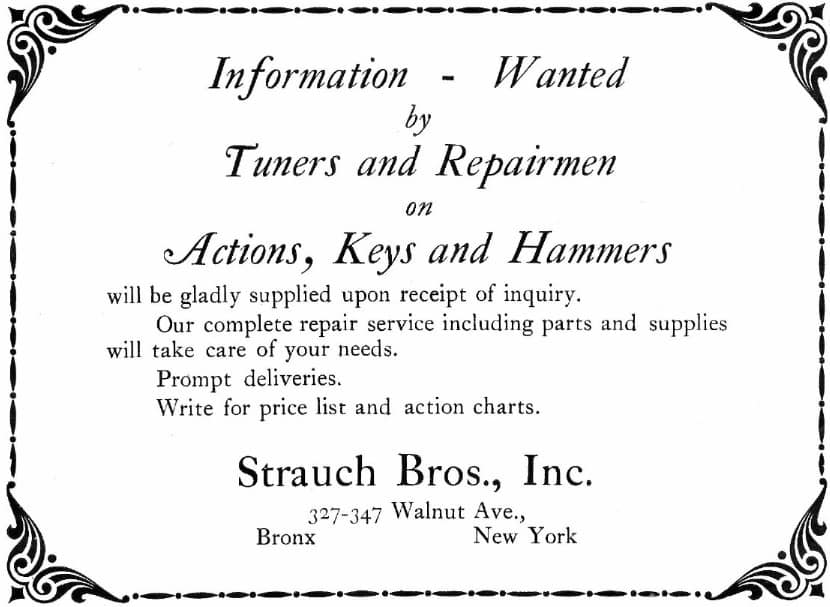 Information - Wanted
by
Tuners and Repairmen
on
Actions, Keys and Hammers

will be gladly supplied upon receipt of inquiry.

Our complete repair service including parts and supplies will take care of your needs.

Prompt deliveries.

Write for price list and action charts.

Strauch Bros., Inc.

327-347 Walnut Ave.,
Bronx New York